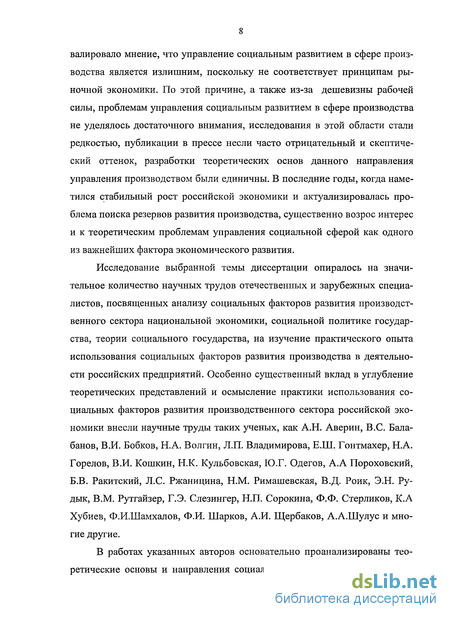 8

валировало мнение, что управление социальным развитием в сфере производства является излишним, поскольку не соответствует принципам рыночной экономики. По этой причине, а также из-за дешевизны рабочей силы, проблемам управления социальным развитием в сфере производства не уделялось достаточного внимания, исследования в этой области стали редкостью, публикации в прессе несли часто отрицательный и скептический оттенок, разработки теоретических основ данного направления управления производством были единичны. В последние годы, когда наметился стабильный рост российской экономики и актуализировалась проблема поиска резервов развития производства, существенно возрос интерес и к теоретическим проблемам управления социальной сферой как одного из важнейших фактора экономического развития.

Исследование выбранной темы диссертации опиралось на значительное количество научных трудов отечественных и зарубежных специалистов, посвященных анализу социальных факторов развития производственного сектора национальной экономики, социальной политике государства, теории социального государства, на изучение практического опыта использования социальных факторов развития производства в деятельности российских предприятий. Особенно существенный вклад в углубление теоретических представлений и осмысление практики использования социальных факторов развития производственного сектора российской экономики внесли научные труды таких ученых, как А.Н. Аверин, В.С. Балабанов, В.И. Бобков, Н.А. Волгин, Л.П. Владимирова, Е.Ш. Гонтмахер, Н.А. Горелов, В.И. Кошкин, Н.К. Кульбовская, Ю.Г. Одегов, А.А Пороховский, Б.В. Ракитский, Л.С. Ржаницина, Н.М. Римашевская, В.Д. Роик, Э.Н. Рудык, В.М. Рутгайзер, Г.Э. Слезингер, Н.П. Сорокина, Ф.Ф. Стерликов, К.А Хубиев, Ф.И.Шамхалов, Ф.И. Шарков, А.И. Щербаков, А.А.Шулус и многие другие.

В работах указанных авторов основательно проанализированы теоретические основы и направления социал

dsLib.net
библиотека диссертаций